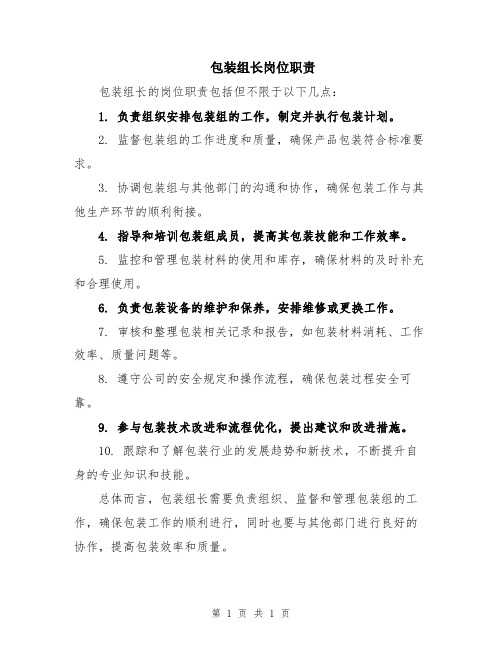 包装组长岗位职责

包装组长的岗位职责包括但不限于以下几点：

1. 负责组织安排包装组的工作，制定并执行包装计划。

2. 监督包装组的工作进度和质量，确保产品包装符合标准要求。

3. 协调包装组与其他部门的沟通和协作，确保包装工作与其他生产环节的顺利衔接。

4. 指导和培训包装组成员，提高其包装技能和工作效率。

5. 监控和管理包装材料的使用和库存，确保材料的及时补充和合理使用。

6. 负责包装设备的维护和保养，安排维修或更换工作。

7. 审核和整理包装相关记录和报告，如包装材料消耗、工作效率、质量问题等。

8. 遵守公司的安全规定和操作流程，确保包装过程安全可靠。

9. 参与包装技术改进和流程优化，提出建议和改进措施。

10. 跟踪和了解包装行业的发展趋势和新技术，不断提升自身的专业知识和技能。

总体而言，包装组长需要负责组织、监督和管理包装组的工作，确保包装工作的顺利进行，同时也要与其他部门进行良好的协作，提高包装效率和质量。

第 1 页 共 1 页